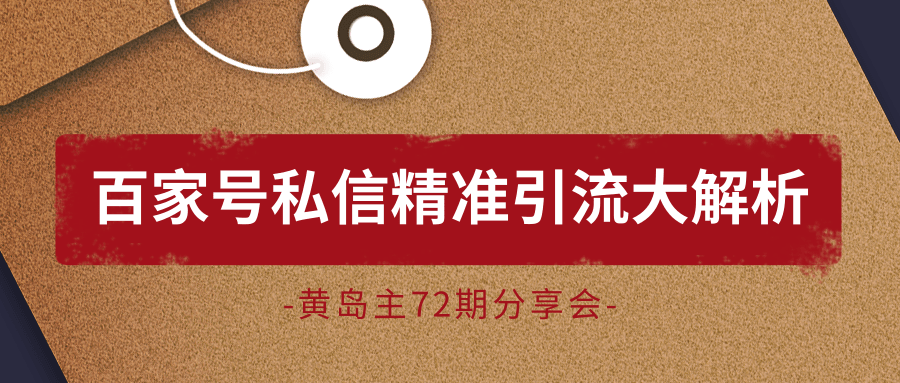 百家号私信精准引流大解析

-黄岛主72期分享会-